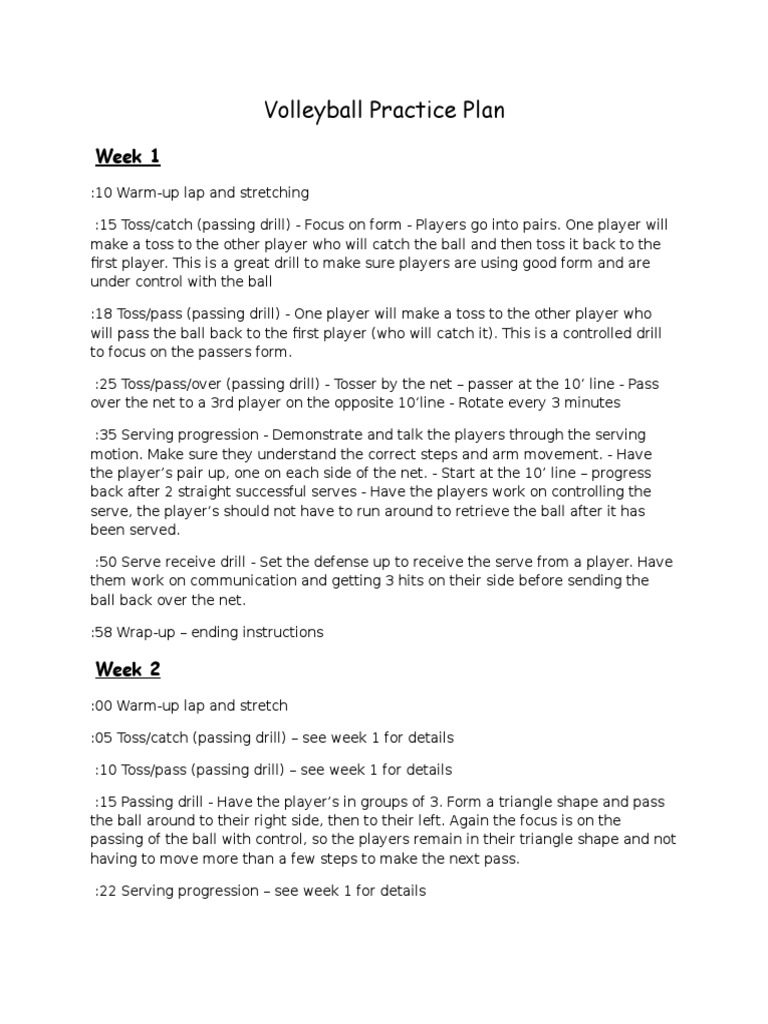 Volleyball Practice Plan

Week 1

:10 Warm-up lap and stretching

:15 Toss/catch (passing drill) - Focus on form - Players go into pairs. One player will make a toss to the other player who will catch the ball and then toss it back to the first player. This is a great drill to make sure players are using good form and are under control with the ball

:18 Toss/pass (passing drill) - One player will make a toss to the other player who will pass the ball back to the first player (who will catch it). This is a controlled drill to focus on the passers form.

:25 Toss/pass/over (passing drill) - Tosser by the net – passer at the 10' line - Pass over the net to a 3rd player on the opposite 10'line - Rotate every 3 minutes

:35 Serving progression - Demonstrate and talk the players through the serving motion. Make sure they understand the correct steps and arm movement. - Have the player's pair up, one on each side of the net. - Start at the 10' line – progress back after 2 straight successful serves - Have the players work on controlling the serve, the player's should not have to run around to retrieve the ball after it has been served.

:50 Serve receive drill - Set the defense up to receive the serve from a player. Have them work on communication and getting 3 hits on their side before sending the ball back over the net.

:58 Wrap-up – ending instructions

Week 2

:00 Warm-up lap and stretch

:05 Toss/catch (passing drill) – see week 1 for details

:10 Toss/pass (passing drill) – see week 1 for details

:15 Passing drill - Have the player's in groups of 3. Form a triangle shape and pass the ball around to their right side, then to their left. Again the focus is on the passing of the ball with control, so the players remain in their triangle shape and not having to move more than a few steps to make the next pass.

:22 Serving progression – see week 1 for details